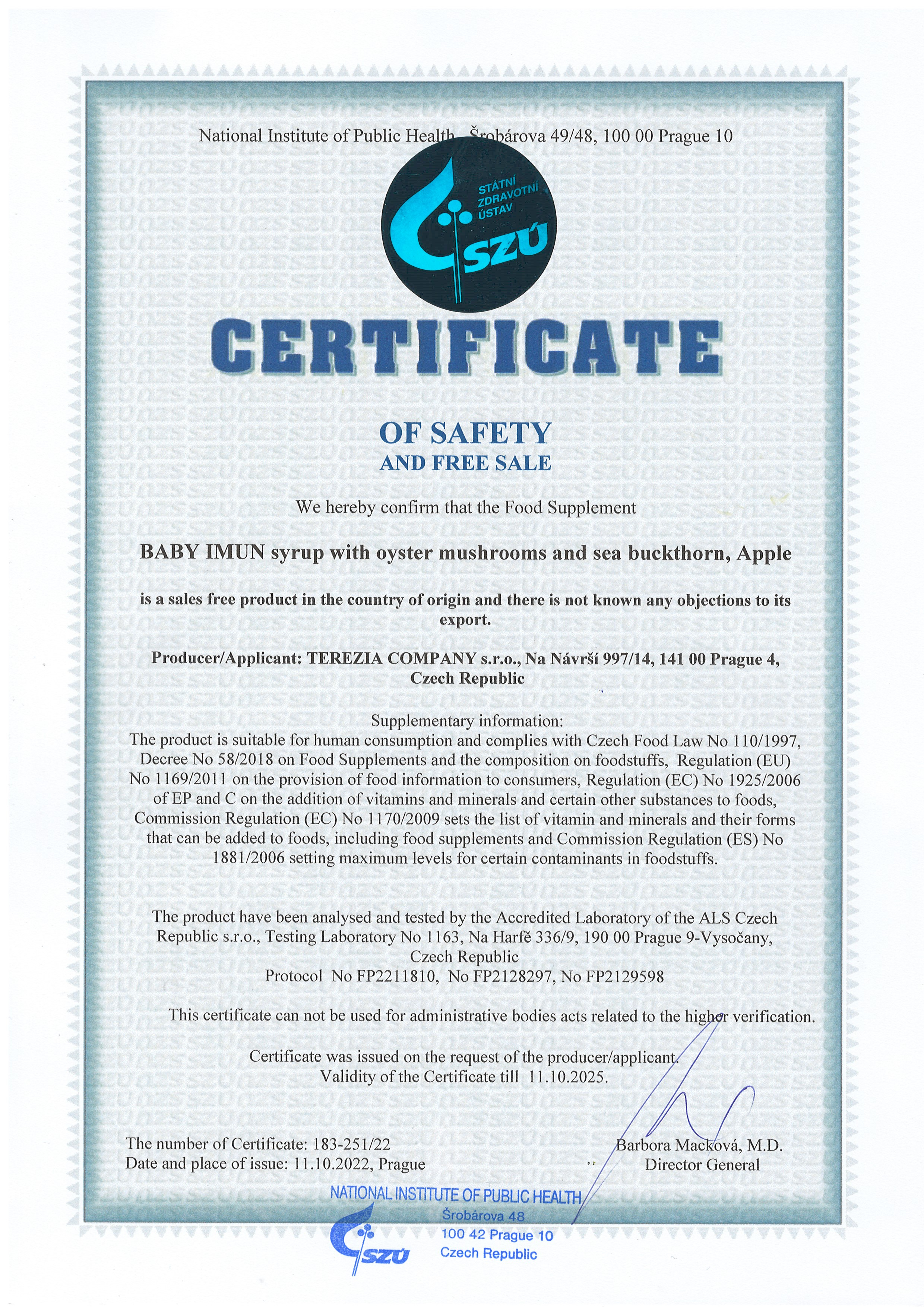 National Institute of Public Health, Šrobárova 49/48, 100 00 Prague 10

STÁTNÍ ZDRAVOTNÍ ÚSTAV
SZÚ

CERTIFICATE

OF SAFETY
AND FREE SALE

We hereby confirm that the Food Supplement

BABY IMUN syrup with oyster mushrooms and sea buckthorn, Apple

is a sales free product in the country of origin and there is not known any objections to its export.

Producer/Applicant: TEREZIA COMPANY s.r.o., Na Návrší 997/14, 141 00 Prague 4, Czech Republic

Supplementary information:
The product is suitable for human consumption and complies with Czech Food Law No 110/1997, Decree No 58/2018 on Food Supplements and the composition on foodstuffs, Regulation (EU) No 1169/2011 on the provision of food information to consumers, Regulation (EC) No 1925/2006 of EP and C on the addition of vitamins and minerals and certain other substances to foods, Commission Regulation (EC) No 1170/2009 sets the list of vitamin and minerals and their forms that can be added to foods, including food supplements and Commission Regulation (ES) No 1881/2006 setting maximum levels for certain contaminants in foodstuffs.

The product have been analysed and tested by the Accredited Laboratory of the ALS Czech Republic s.r.o., Testing Laboratory No 1163, Na Harfě 336/9, 190 00 Prague 9-Vysočany, Czech Republic
Protocol No FP2211810, No FP2128297, No FP2129598

This certificate can not be used for administrative bodies acts related to the higher verification.

Certificate was issued on the request of the producer/applicant.
Validity of the Certificate till 11.10.2025.

The number of Certificate: 183-251/22
Date and place of issue: 11.10.2022, Prague

Barbora Macková, M.D.
Director General

NATIONAL INSTITUTE OF PUBLIC HEALTH
Šrobárova 48
100 42 Prague 10
Czech Republic
SZÚ